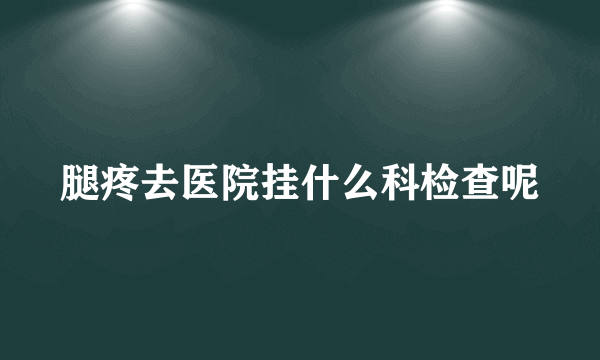 腿疼去医院挂什么科检查呢